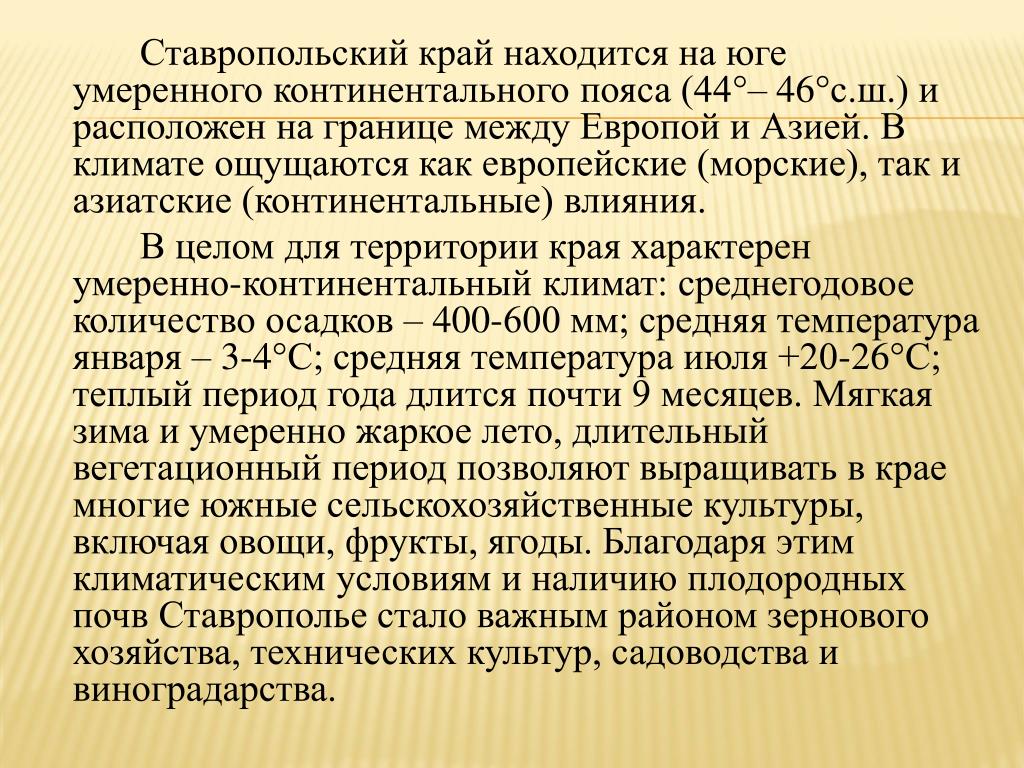 Ставропольский край находится на юге умеренного континентального пояса (44°– 46°с.ш.) и расположен на границе между Европой и Азией. В климате ощущаются как европейские (морские), так и азиатские (континентальные) влияния.

В целом для территории края характерен умеренно-континентальный климат: среднегодовое количество осадков – 400-600 мм; средняя температура января – 3-4°С; средняя температура июля +20-26°С; теплый период года длится почти 9 месяцев. Мягкая зима и умеренно жаркое лето, длительный вегетационный период позволяют выращивать в крае многие южные сельскохозяйственные культуры, включая овощи, фрукты, ягоды. Благодаря этим климатическим условиям и наличию плодородных почв Ставрополье стало важным районом зернового хозяйства, технических культур, садоводства и виноградарства.